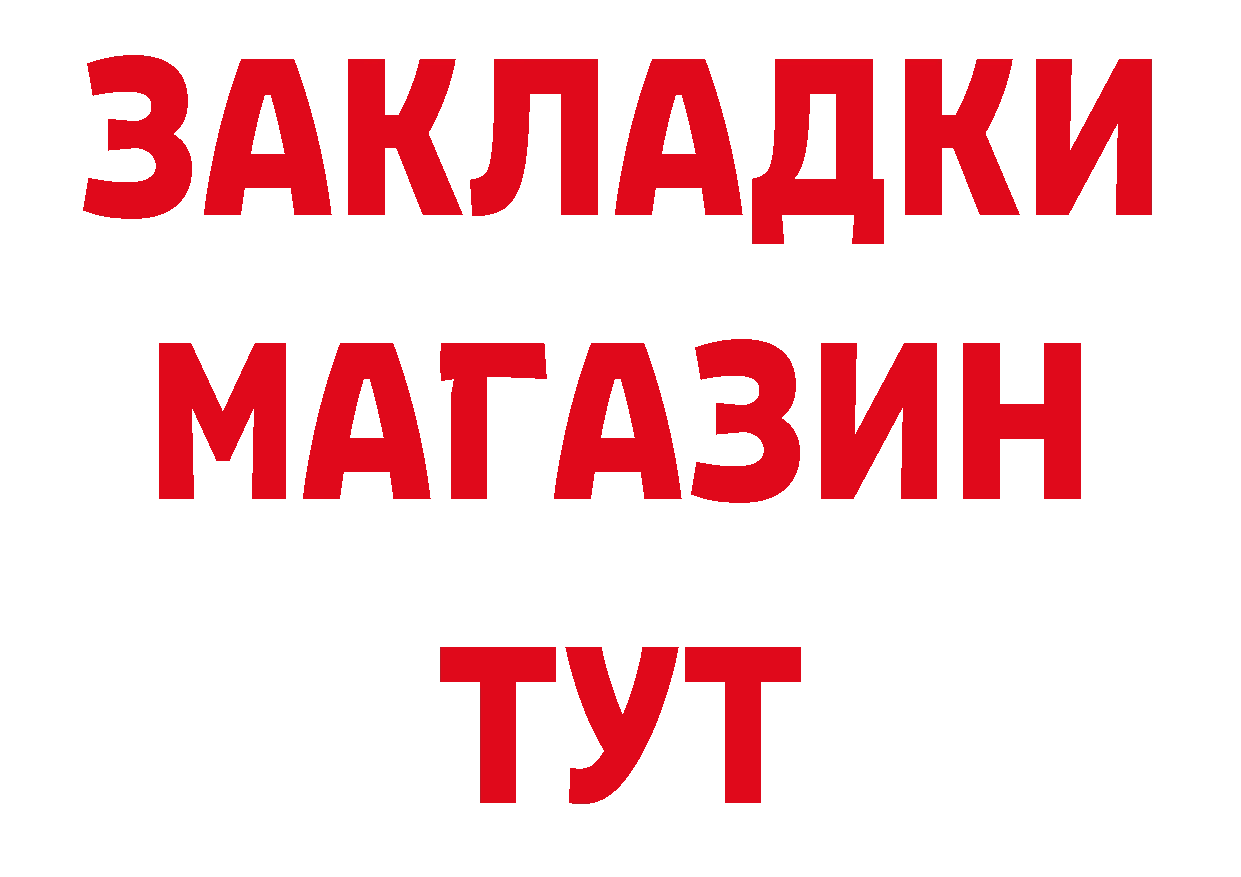 ЗАКЛАДКИ
МАГАЗИН
ТУТ